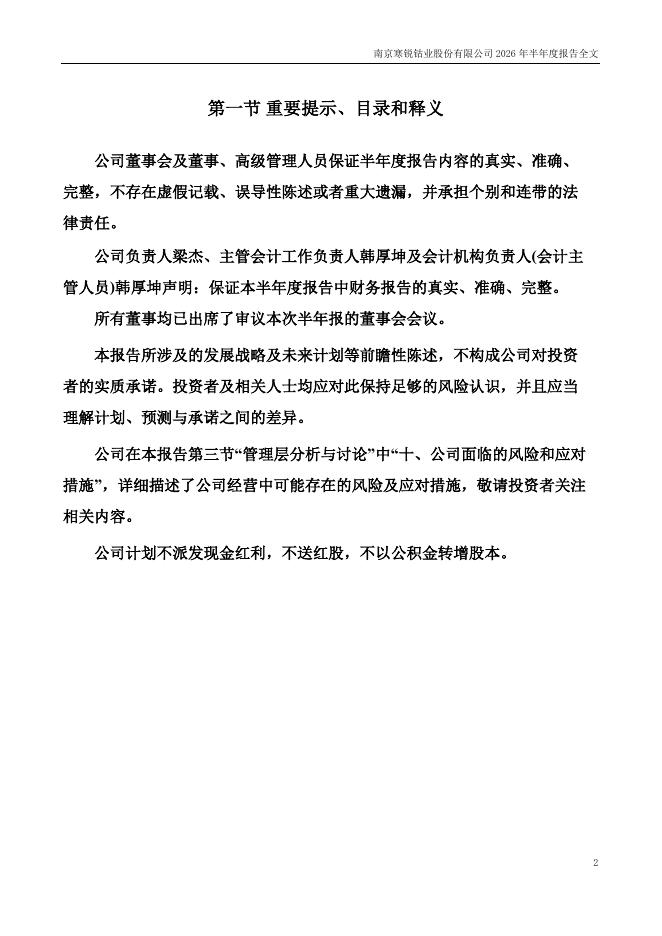 南京寒锐钴业股份有限公司 2026 年半年度报告全文

第一节 重要提示、目录和释义

公司董事会及董事、高级管理人员保证半年度报告内容的真实、准确、完整，不存在虚假记载、误导性陈述或者重大遗漏，并承担个别和连带的法律责任。

公司负责人梁杰、主管会计工作负责人韩厚坤及会计机构负责人(会计主管人员)韩厚坤声明：保证本半年度报告中财务报告的真实、准确、完整。

所有董事均已出席了审议本次半年报的董事会会议。

本报告所涉及的发展战略及未来计划等前瞻性陈述，不构成公司对投资者的实质承诺。投资者及相关人士均应对此保持足够的风险认识，并且应当理解计划、预测与承诺之间的差异。

公司在本报告第三节“管理层分析与讨论”中“十、公司面临的风险和应对措施”，详细描述了公司经营中可能存在的风险及应对措施，敬请投资者关注相关内容。

公司计划不派发现金红利，不送红股，不以公积金转增股本。

2